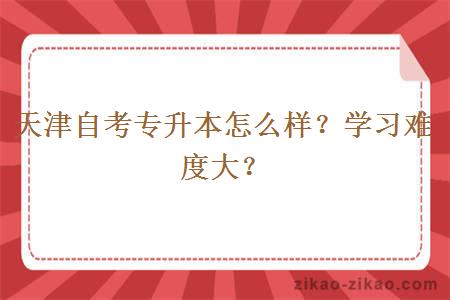 天津自考专升本怎么样？学习难度大？

zikao-zikao.com